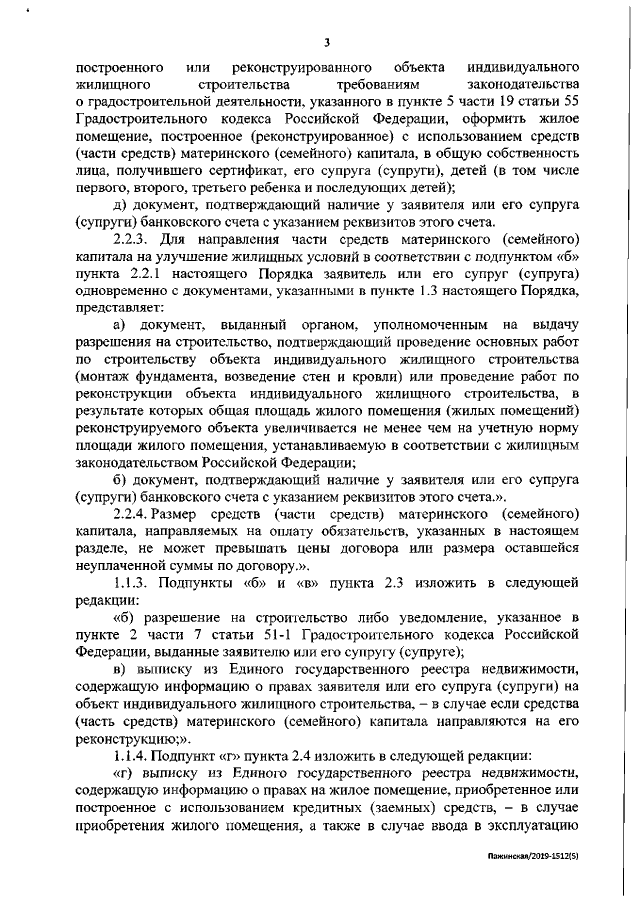 3

построенного или реконструированного объекта индивидуального жилищного строительства требованиям законодательства о градостроительной деятельности, указанного в пункте 5 части 19 статьи 55 Градостроительного кодекса Российской Федерации, оформить жилое помещение, построенное (реконструированное) с использованием средств (части средств) материнского (семейного) капитала, в общую собственность лица, получившего сертификат, его супруга (супруги), детей (в том числе первого, второго, третьего ребенка и последующих детей);

д) документ, подтверждающий наличие у заявителя или его супруга (супруги) банковского счета с указанием реквизитов этого счета.

2.2.3. Для направления части средств материнского (семейного) капитала на улучшение жилищных условий в соответствии с подпунктом «б» пункта 2.2.1 настоящего Порядка заявитель или его супруг (супруга) одновременно с документами, указанными в пункте 1.3 настоящего Порядка, представляет:

а) документ, выданный органом, уполномоченным на выдачу разрешения на строительство, подтверждающий проведение основных работ по строительству объекта индивидуального жилищного строительства (монтаж фундамента, возведение стен и кровли) или проведение работ по реконструкции объекта индивидуального жилищного строительства, в результате которых общая площадь жилого помещения (жилых помещений) реконструируемого объекта увеличивается не менее чем на учетную норму площади жилого помещения, устанавливаемую в соответствии с жилищным законодательством Российской Федерации;

б) документ, подтверждающий наличие у заявителя или его супруга (супруги) банковского счета с указанием реквизитов этого счета.».

2.2.4. Размер средств (части средств) материнского (семейного) капитала, направляемых на оплату обязательств, указанных в настоящем разделе, не может превышать цены договора или размера оставшейся неуплаченной суммы по договору.».

1.1.3. Подпункты «б» и «в» пункта 2.3 изложить в следующей редакции:

«б) разрешение на строительство либо уведомление, указанное в пункте 2 части 7 статьи 51-1 Градостроительного кодекса Российской Федерации, выданные заявителю или его супругу (супруге);

в) выписку из Единого государственного реестра недвижимости, содержащую информацию о правах заявителя или его супруга (супруги) на объект индивидуального жилищного строительства, – в случае если средства (часть средств) материнского (семейного) капитала направляются на его реконструкцию;».

1.1.4. Подпункт «г» пункта 2.4 изложить в следующей редакции:

«г) выписку из Единого государственного реестра недвижимости, содержащую информацию о правах на жилое помещение, приобретенное или построенное с использованием кредитных (заемных) средств, – в случае приобретения жилого помещения, а также в случае ввода в эксплуатацию

Пажинская/2019-1512(5)